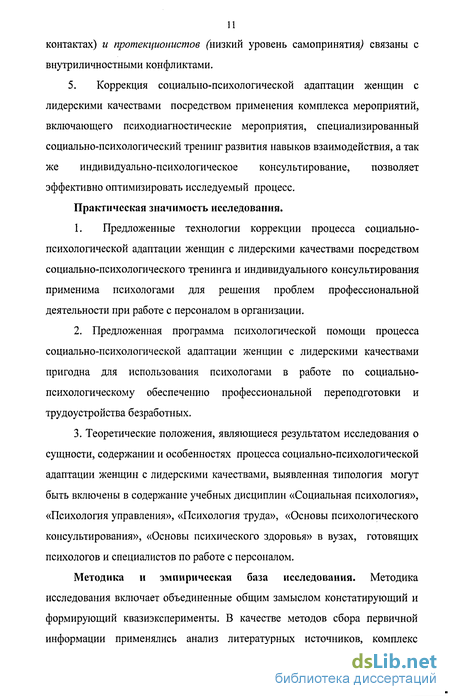 11

контактах) и протекционистов (низкий уровень самопринятия) связаны с внутриличностными конфликтами.

5. Коррекция социально-психологической адаптации женщин с лидерскими качествами посредством применения комплекса мероприятий, включающего психодиагностические мероприятия, специализированный социально-психологический тренинг развития навыков взаимодействия, а так же индивидуально-психологическое консультирование, позволяет эффективно оптимизировать исследуемый процесс.

Практическая значимость исследования.

1. Предложенные технологии коррекции процесса социально-психологической адаптации женщин с лидерскими качествами посредством социально-психологического тренинга и индивидуального консультирования применима психологами для решения проблем профессиональной деятельности при работе с персоналом в организации.

2. Предложенная программа психологической помощи процесса социально-психологической адаптации женщин с лидерскими качествами пригодна для использования психологами в работе по социально-психологическому обеспечению профессиональной переподготовки и трудоустройства безработных.

3. Теоретические положения, являющиеся результатом исследования о сущности, содержании и особенностях процесса социально-психологической адаптации женщин с лидерскими качествами, выявленная типология могут быть включены в содержание учебных дисциплин «Социальная психология», «Психология управления», «Психология труда», «Основы психологического консультирования», «Основы психического здоровья» в вузах, готовящих психологов и специалистов по работе с персоналом.

Методика и эмпирическая база исследования. Методика исследования включает объединенные общим замыслом констатирующий и формирующий квазиэксперименты. В качестве методов сбора первичной информации применялись анализ литературных источников, комплекс

dsLib.net
библиотека диссертаций